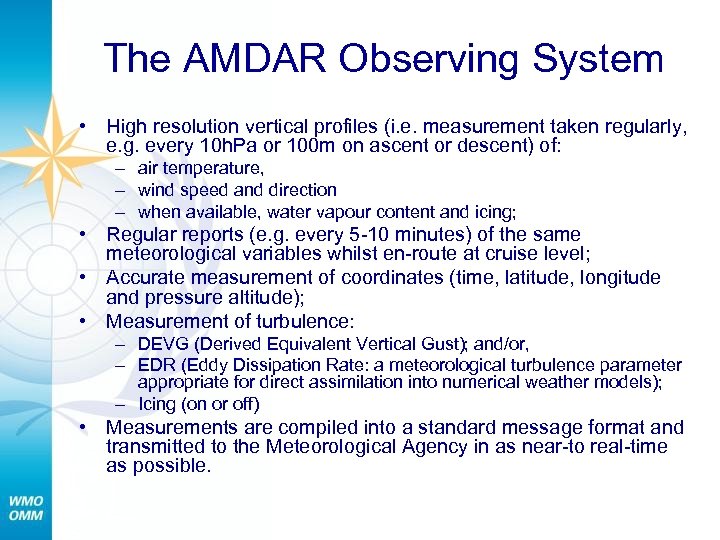 The AMDAR Observing System

• High resolution vertical profiles (i.e. measurement taken regularly, e.g. every 10hPa or 100m on ascent or descent) of:
– air temperature,
– wind speed and direction
– when available, water vapour content and icing;
• Regular reports (e.g. every 5-10 minutes) of the same meteorological variables whilst en-route at cruise level;
• Accurate measurement of coordinates (time, latitude, longitude and pressure altitude);
• Measurement of turbulence:
– DEVG (Derived Equivalent Vertical Gust); and/or,
– EDR (Eddy Dissipation Rate: a meteorological turbulence parameter appropriate for direct assimilation into numerical weather models);
– Icing (on or off)
• Measurements are compiled into a standard message format and transmitted to the Meteorological Agency in as near-to real-time as possible.

WMO
OMM